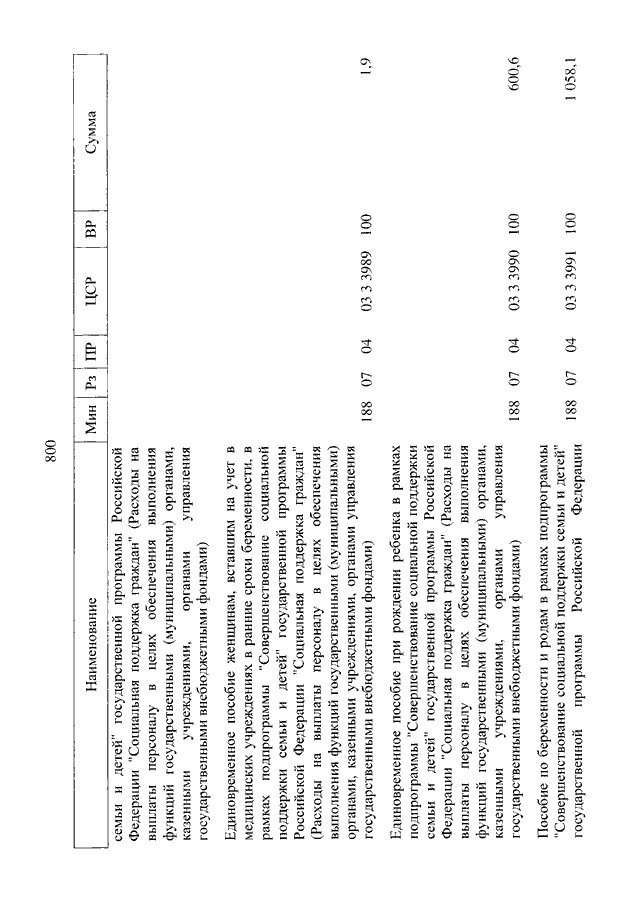 800

| Наименование | Мин | Рз | ПР | ЦСР | ВР | Сумма |
|---|---|---|---|---|---|---|
| семьи и детей" государственной программы Российской Федерации "Социальная поддержка граждан" (Расходы на выплаты персоналу в целях обеспечения выполнения функций государственными (муниципальными) органами, казенными учреждениями, органами управления государственными внебюджетными фондами) | | | | | | |
| Единовременное пособие женщинам, вставшим на учет в медицинских учреждениях в ранние сроки беременности, в рамках подпрограммы "Совершенствование социальной поддержки семьи и детей" государственной программы Российской Федерации "Социальная поддержка граждан" (Расходы на выплаты персоналу в целях обеспечения выполнения функций государственными (муниципальными) органами, казенными учреждениями, органами управления государственными внебюджетными фондами) | 188 | 07 | 04 | 03 3 3989 | 100 | 1,9 |
| Единовременное пособие при рождении ребенка в рамках подпрограммы "Совершенствование социальной поддержки семьи и детей" государственной программы Российской Федерации "Социальная поддержка граждан" (Расходы на выплаты персоналу в целях обеспечения выполнения функций государственными (муниципальными) органами, казенными учреждениями, органами управления государственными внебюджетными фондами) | 188 | 07 | 04 | 03 3 3990 | 100 | 600,6 |
| Пособие по беременности и родам в рамках подпрограммы "Совершенствование социальной поддержки семьи и детей" государственной программы Российской Федерации | 188 | 07 | 04 | 03 3 3991 | 100 | 1 058,1 |